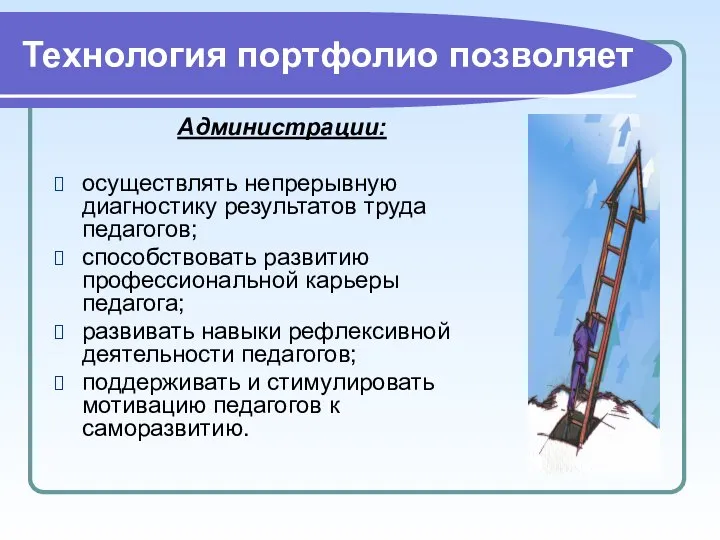 Технология портфолио позволяет

Администрации:

 осуществлять непрерывную диагностику результатов труда педагогов;
 способствовать развитию профессиональной карьеры педагога;
 развивать навыки рефлексивной деятельности педагогов;
 поддерживать и стимулировать мотивацию педагогов к саморазвитию.